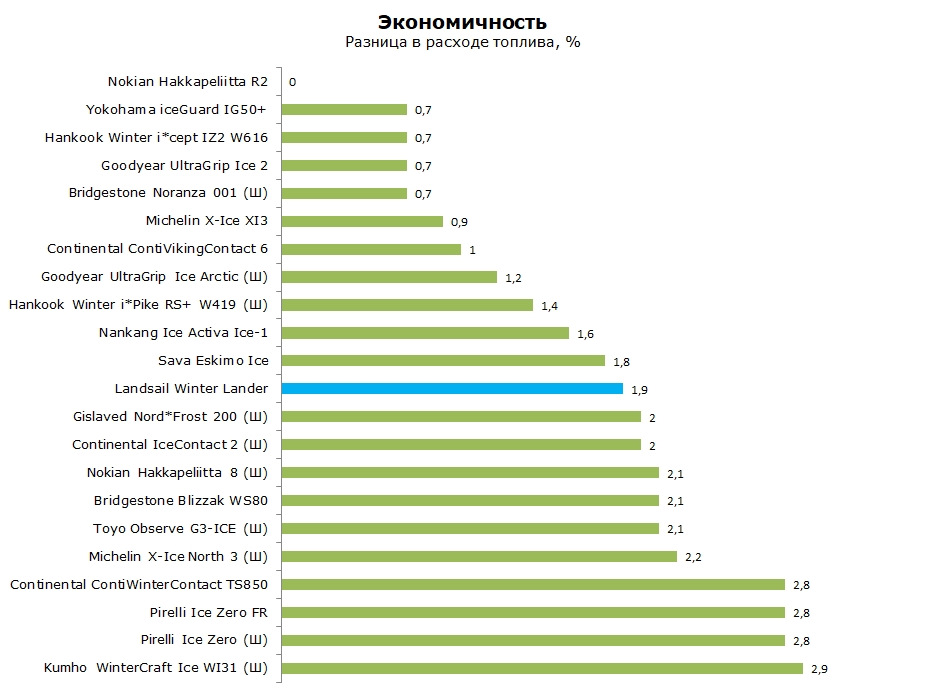 Экономичность
Разница в расходе топлива, %

Nokian Hakkapeliitta R2 0
Yokohama iceGuard IG50+ 0,7
Hankook Winter i*cept IZ2 W616 0,7
Goodyear UltraGrip Ice 2 0,7
Bridgestone Noranza 001 (Ш) 0,7
Michelin X-Ice XI3 0,9
Continental ContiVikingContact 6 1
Goodyear UltraGrip Ice Arctic (Ш) 1,2
Hankook Winter i*Pike RS+ W419 (Ш) 1,4
Nankang Ice Activa Ice-1 1,6
Sava Eskimo Ice 1,8
Landsail Winter Lander 1,9
Gislaved Nord*Frost 200 (Ш) 2
Continental IceContact 2 (Ш) 2
Nokian Hakkapeliitta 8 (Ш) 2,1
Bridgestone Blizzak WS80 2,1
Toyo Observe G3-ICE (Ш) 2,1
Michelin X-Ice North 3 (Ш) 2,2
Continental ContiWinterContact TS850 2,8
Pirelli Ice Zero FR 2,8
Pirelli Ice Zero (Ш) 2,8
Kumho WinterCraft Ice WI31 (Ш) 2,9